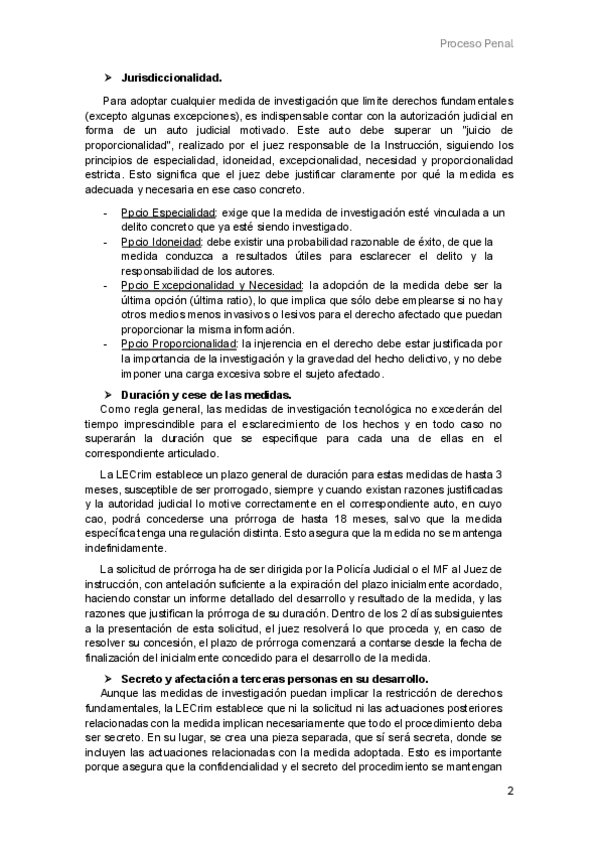 Proceso Penal

➤ Jurisdiccionalidad.

Para adoptar cualquier medida de investigación que limite derechos fundamentales (excepto algunas excepciones), es indispensable contar con la autorización judicial en forma de un auto judicial motivado. Este auto debe superar un "juicio de proporcionalidad", realizado por el juez responsable de la Instrucción, siguiendo los principios de especialidad, idoneidad, excepcionalidad, necesidad y proporcionalidad estricta. Esto significa que el juez debe justificar claramente por qué la medida es adecuada y necesaria en ese caso concreto.

- Ppcio Especialidad: exige que la medida de investigación esté vinculada a un delito concreto que ya esté siendo investigado.
- Ppcio Idoneidad: debe existir una probabilidad razonable de éxito, de que la medida conduzca a resultados útiles para esclarecer el delito y la responsabilidad de los autores.
- Ppcio Excepcionalidad y Necesidad: la adopción de la medida debe ser la última opción (última ratio), lo que implica que sólo debe emplearse si no hay otros medios menos invasivos o lesivos para el derecho afectado que puedan proporcionar la misma información.
- Ppcio Proporcionalidad: la injerencia en el derecho debe estar justificada por la importancia de la investigación y la gravedad del hecho delictivo, y no debe imponer una carga excesiva sobre el sujeto afectado.

➤ Duración y cese de las medidas.

Como regla general, las medidas de investigación tecnológica no excederán del tiempo imprescindible para el esclarecimiento de los hechos y en todo caso no superarán la duración que se especifique para cada una de ellas en el correspondiente articulado.

La LECrim establece un plazo general de duración para estas medidas de hasta 3 meses, susceptible de ser prorrogado, siempre y cuando existan razones justificadas y la autoridad judicial lo motive correctamente en el correspondiente auto, en cuyo cao, podrá concederse una prórroga de hasta 18 meses, salvo que la medida específica tenga una regulación distinta. Esto asegura que la medida no se mantenga indefinidamente.

La solicitud de prórroga ha de ser dirigida por la Policía Judicial o el MF al Juez de instrucción, con antelación suficiente a la expiración del plazo inicialmente acordado, haciendo constar un informe detallado del desarrollo y resultado de la medida, y las razones que justifican la prórroga de su duración. Dentro de los 2 días subsiguientes a la presentación de esta solicitud, el juez resolverá lo que proceda y, en caso de resolver su concesión, el plazo de prórroga comenzará a contarse desde la fecha de finalización del inicialmente concedido para el desarrollo de la medida.

➤ Secreto y afectación a terceras personas en su desarrollo.

Aunque las medidas de investigación puedan implicar la restricción de derechos fundamentales, la LECrim establece que ni la solicitud ni las actuaciones posteriores relacionadas con la medida implican necesariamente que todo el procedimiento deba ser secreto. En su lugar, se crea una pieza separada, que sí será secreta, donde se incluyen las actuaciones relacionadas con la medida adoptada. Esto es importante porque asegura que la confidencialidad y el secreto del procedimiento se mantengan

2